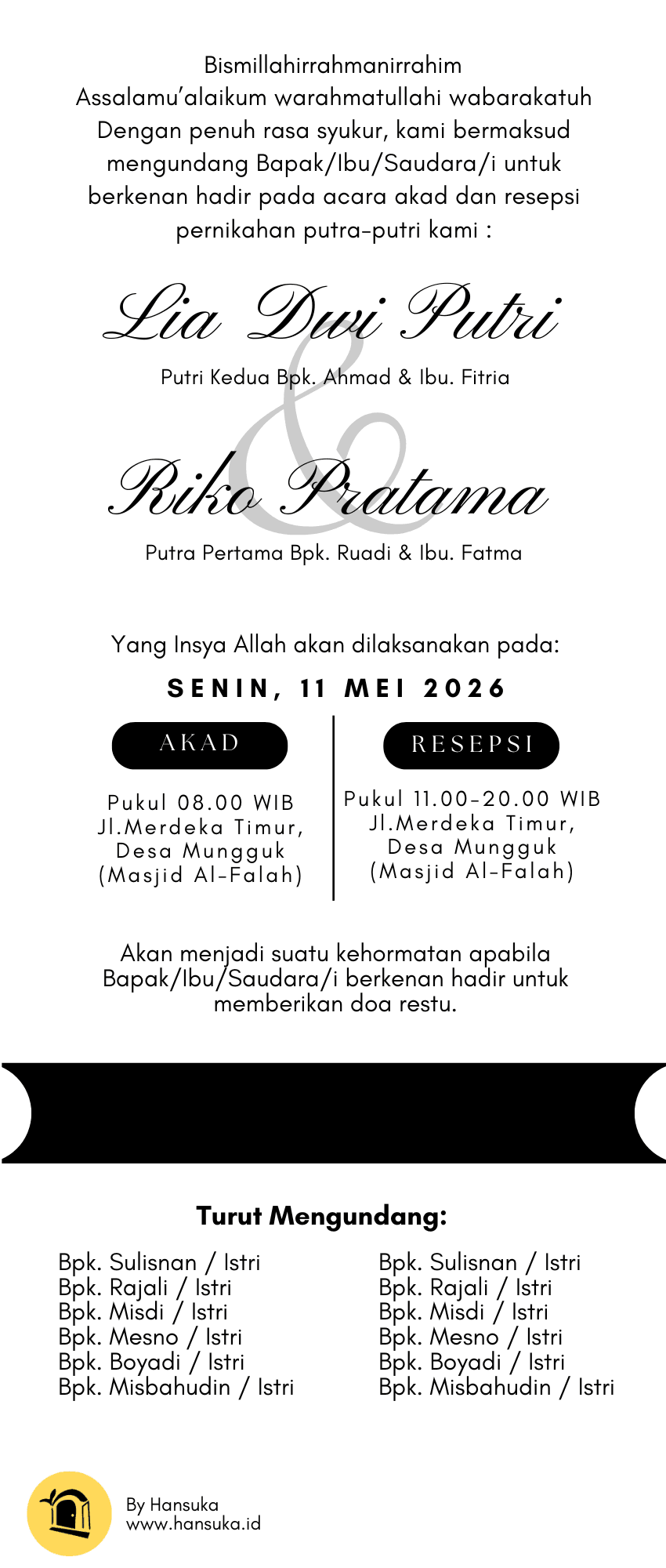 Bismillahirrahmanirrahim
Assalamu'alaikum warahmatullahi wabarakatuh
Dengan penuh rasa syukur, kami bermaksud mengundang Bapak/Ibu/Saudara/i untuk berkenan hadir pada acara akad dan resepsi pernikahan putra-putri kami :

Lia Dwi Putri
Putri Kedua Bpk. Ahmad & Ibu. Fitria

&

Riko Pratama
Putra Pertama Bpk. Ruadi & Ibu. Fatma

Yang Insya Allah akan dilaksanakan pada:
SENIN, 11 MEI 2026

AKAD
Pukul 08.00 WIB
Jl.Merdeka Timur, Desa Mungguk (Masjid Al-Falah)

RESEPSI
Pukul 11.00-20.00 WIB
Jl.Merdeka Timur, Desa Mungguk (Masjid Al-Falah)

Akan menjadi suatu kehormatan apabila Bapak/Ibu/Saudara/i berkenan hadir untuk memberikan doa restu.

Turut Mengundang:

Bpk. Sulisnan / Istri
Bpk. Rajali / Istri
Bpk. Misdi / Istri
Bpk. Mesno / Istri
Bpk. Boyadi / Istri
Bpk. Misbahudin / Istri

Bpk. Sulisnan / Istri
Bpk. Rajali / Istri
Bpk. Misdi / Istri
Bpk. Mesno / Istri
Bpk. Boyadi / Istri
Bpk. Misbahudin / Istri

By Hansuka
www.hansuka.id